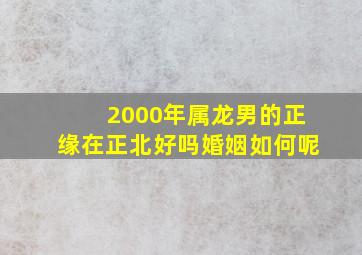 2000年属龙男的正缘在正北好吗婚姻如何呢